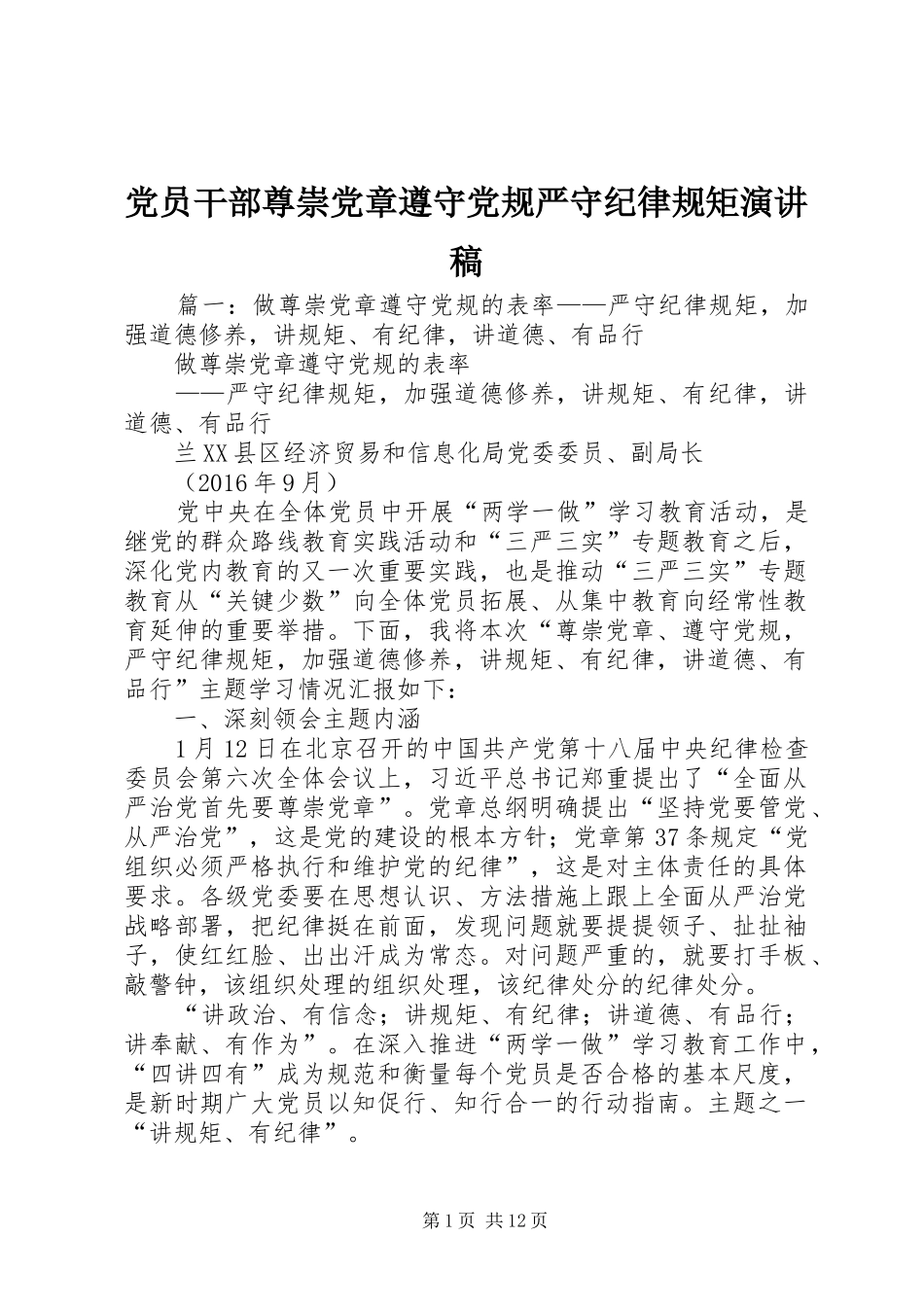 党员干部尊崇党章遵守党规严守纪律规矩演讲稿

篇一：做尊崇党章遵守党规的表率——严守纪律规矩，加强道德修养，讲规矩、有纪律，讲道德、有品行

做尊崇党章遵守党规的表率

——严守纪律规矩，加强道德修养，讲规矩、有纪律，讲道德、有品行

兰XX县区经济贸易和信息化局党委委员、副局长

（2016年9月）

党中央在全体党员中开展“两学一做”学习教育活动，是继党的群众路线教育实践活动和“三严三实”专题教育之后，深化党内教育的又一次重要实践，也是推动“三严三实”专题教育从“关键少数”向全体党员拓展、从集中教育向经常性教育延伸的重要举措。下面，我将本次“尊崇党章、遵守党规，严守纪律规矩，加强道德修养，讲规矩、有纪律，讲道德、有品行”主题学习情况汇报如下：

一、深刻领会主题内涵

1月12日在北京召开的中国共产党第十八届中央纪律检查委员会第六次全体会议上，习近平总书记郑重提出了“全面从严治党首先要尊崇党章”。党章总纲明确提出“坚持党要管党、从严治党”，这是党的建设的根本方针；党章第37条规定“党组织必须严格执行和维护党的纪律”，这是对主体责任的具体要求。各级党委要在思想认识、方法措施上跟上全面从严治党战略部署，把纪律挺在前面，发现问题就要提提领子、扯扯袖子，使红红脸、出出汗成为常态。对问题严重的，就要打手板、敲警钟，该组织处理的组织处理，该纪律处分的纪律处分。

“讲政治、有信念；讲规矩、有纪律；讲道德、有品行；讲奉献、有作为”。在深入推进“两学一做”学习教育工作中，“四讲四有”成为规范和衡量每个党员是否合格的基本尺度，是新时期广大党员以知促行、知行合一的行动指南。主题之一“讲规矩、有纪律”。

第1页 共12页